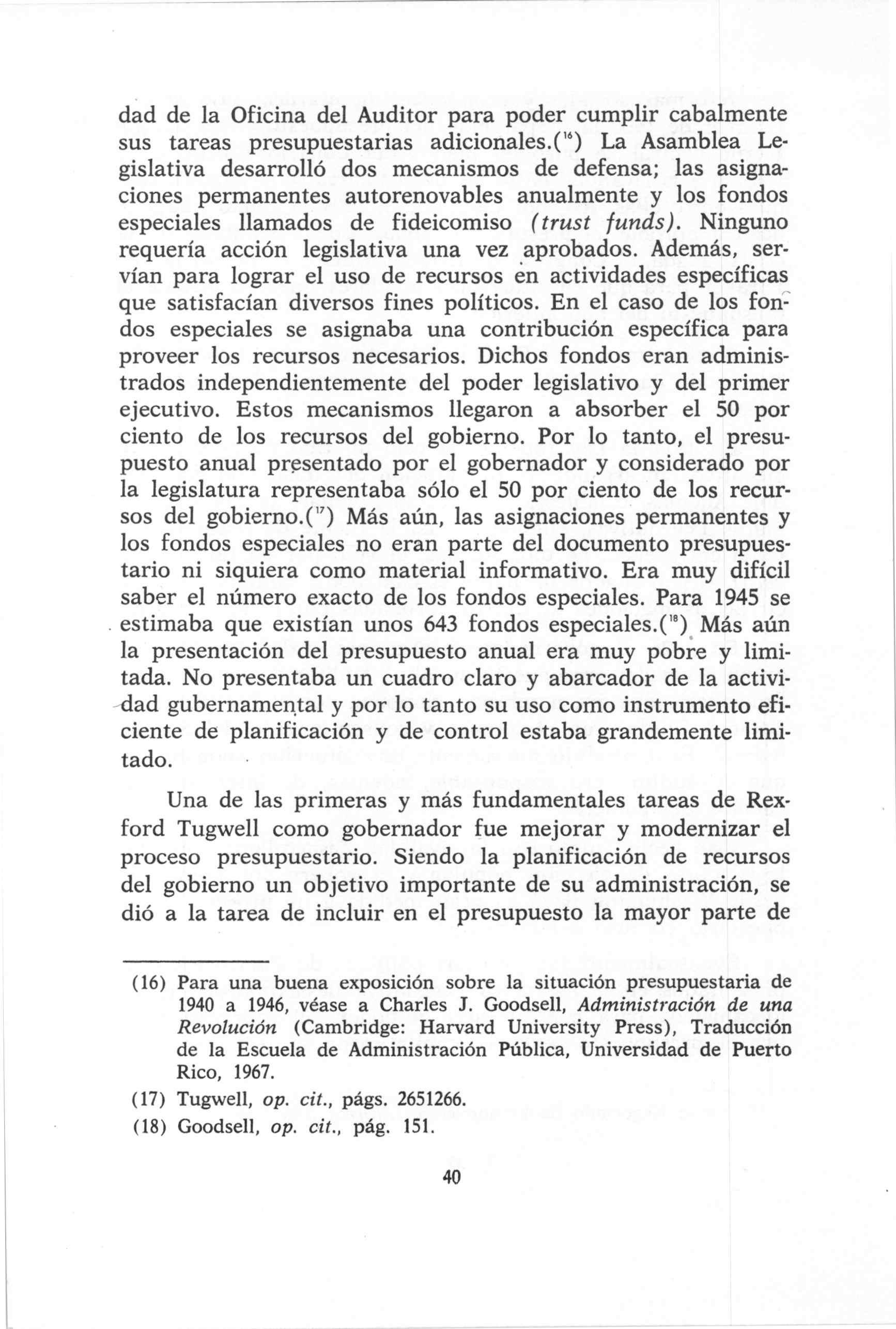 dad de la Oficina del Auditor para poder cumplir cabalmente sus tareas presupuestarias adicionales.($^{16}$) La Asamblea Legislativa desarrolló dos mecanismos de defensa; las asignaciones permanentes autorenovables anualmente y los fondos especiales llamados de fideicomiso (trust funds). Ninguno requería acción legislativa una vez aprobados. Además, servían para lograr el uso de recursos en actividades específicas que satisfacían diversos fines políticos. En el caso de los fondos especiales se asignaba una contribución específica para proveer los recursos necesarios. Dichos fondos eran administrados independientemente del poder legislativo y del primer ejecutivo. Estos mecanismos llegaron a absorber el 50 por ciento de los recursos del gobierno. Por lo tanto, el presupuesto anual presentado por el gobernador y considerado por la legislatura representaba sólo el 50 por ciento de los recursos del gobierno.($^{17}$) Más aún, las asignaciones permanentes y los fondos especiales no eran parte del documento presupuestario ni siquiera como material informativo. Era muy difícil saber el número exacto de los fondos especiales. Para 1945 se estimaba que existían unos 643 fondos especiales.($^{18}$) Más aún la presentación del presupuesto anual era muy pobre y limitada. No presentaba un cuadro claro y abarcador de la actividad gubernamental y por lo tanto su uso como instrumento eficiente de planificación y de control estaba grandemente limitado.

Una de las primeras y más fundamentales tareas de Rexford Tugwell como gobernador fue mejorar y modernizar el proceso presupuestario. Siendo la planificación de recursos del gobierno un objetivo importante de su administración, se dió a la tarea de incluir en el presupuesto la mayor parte de

(16) Para una buena exposición sobre la situación presupuestaria de 1940 a 1946, véase a Charles J. Goodsell, Administración de una Revolución (Cambridge: Harvard University Press), Traducción de la Escuela de Administración Pública, Universidad de Puerto Rico, 1967.

(17) Tugwell, op. cit., págs. 2651266.

(18) Goodsell, op. cit., pág. 151.

40